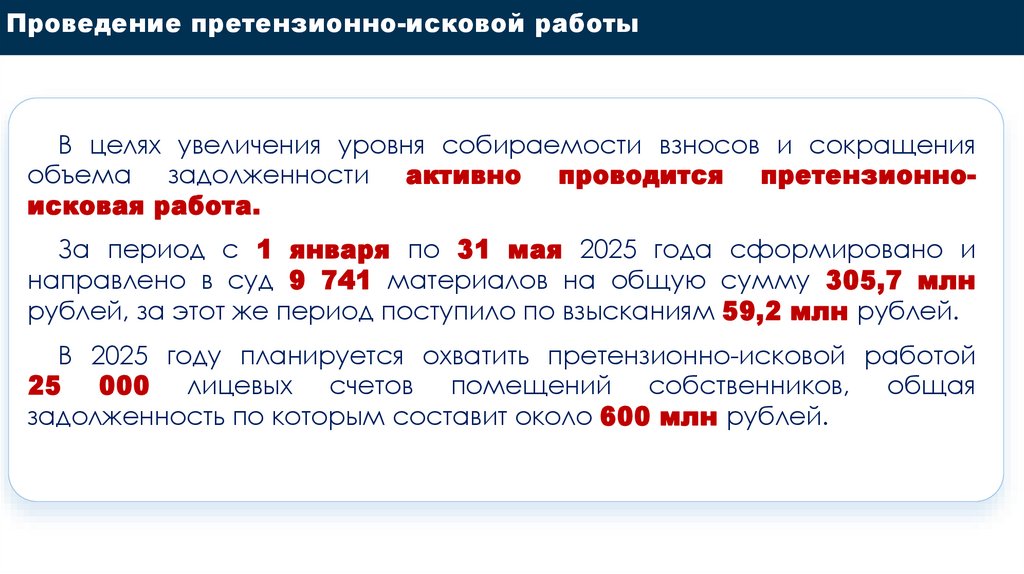 Проведение претензионно-исковой работы

В целях увеличения уровня собираемости взносов и сокращения объема задолженности активно проводится претензионно-исковая работа.

За период с 1 января по 31 мая 2025 года сформировано и направлено в суд 9 741 материалов на общую сумму 305,7 млн рублей, за этот же период поступило по взысканиям 59,2 млн рублей.

В 2025 году планируется охватить претензионно-исковой работой 25 000 лицевых счетов помещений собственников, общая задолженность по которым составит около 600 млн рублей.